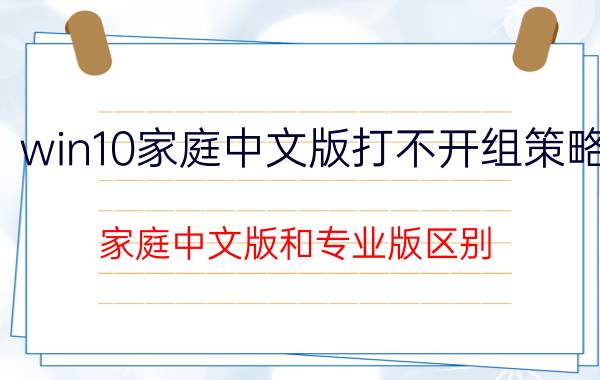 win10家庭中文版打不开组策略

家庭中文版和专业版区别